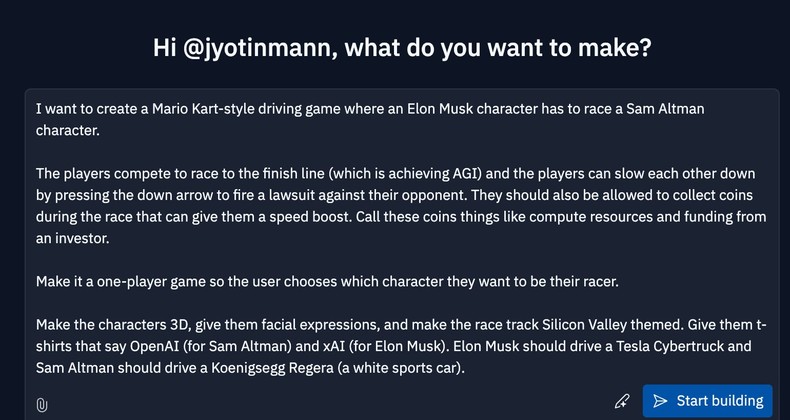 Hi @jyotinmann, what do you want to make?

I want to create a Mario Kart-style driving game where an Elon Musk character has to race a Sam Altman character.

The players compete to race to the finish line (which is achieving AGI) and the players can slow each other down by pressing the down arrow to fire a lawsuit against their opponent. They should also be allowed to collect coins during the race that can give them a speed boost. Call these coins things like compute resources and funding from an investor.

Make it a one-player game so the user chooses which character they want to be their racer.

Make the characters 3D, give them facial expressions, and make the race track Silicon Valley themed. Give them t-shirts that say OpenAI (for Sam Altman) and xAI (for Elon Musk). Elon Musk should drive a Tesla Cybertruck and Sam Altman should drive a Koenigsegg Regera (a white sports car).

Start building